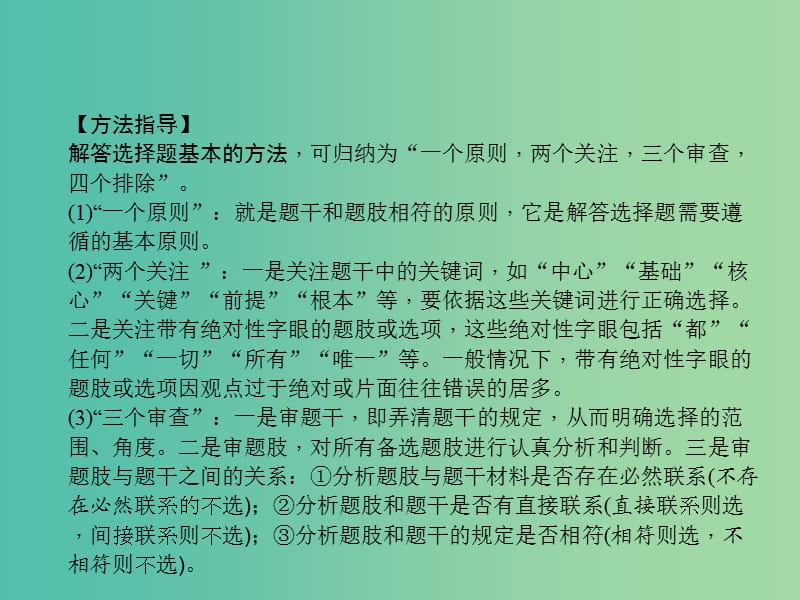 【方法指导】
解答选择题基本的方法，可归纳为“一个原则，两个关注，三个审查，四个排除”。
(1)“一个原则”：就是题干和题肢相符的原则，它是解答选择题需要遵循的基本原则。
(2)“两个关注 ”：一是关注题干中的关键词，如“中心”“基础”“核心”“关键”“前提”“根本”等，要依据这些关键词进行正确选择。二是关注带有绝对性字眼的题肢或选项，这些绝对性字眼包括“都”“任何”“一切”“所有”“唯一”等。一般情况下，带有绝对性字眼的题肢或选项因观点过于绝对或片面往往错误的居多。
(3)“三个审查”：一是审题干，即弄清题干的规定，从而明确选择的范围、角度。二是审题肢，对所有备选题肢进行认真分析和判断。三是审题肢与题干之间的关系：①分析题肢与题干材料是否存在必然联系(不存在必然联系的不选)；②分析题肢和题干是否有直接联系(直接联系则选，间接联系则不选)；③分析题肢和题干的规定是否相符(相符则选，不相符则不选)。